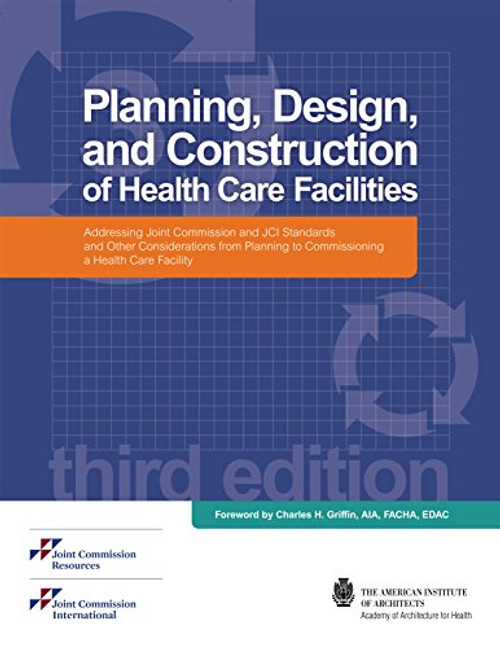 Planning, Design, and Construction of Health Care Facilities

Addressing Joint Commission and JCI Standards and Other Considerations from Planning to Commissioning a Health Care Facility

third edition

Foreword by Charles H. Griffin, AIA, FACHA, EDAC

Joint Commission Resources

Joint Commission International

THE AMERICAN INSTITUTE OF ARCHITECTS
Academy of Architecture for Health